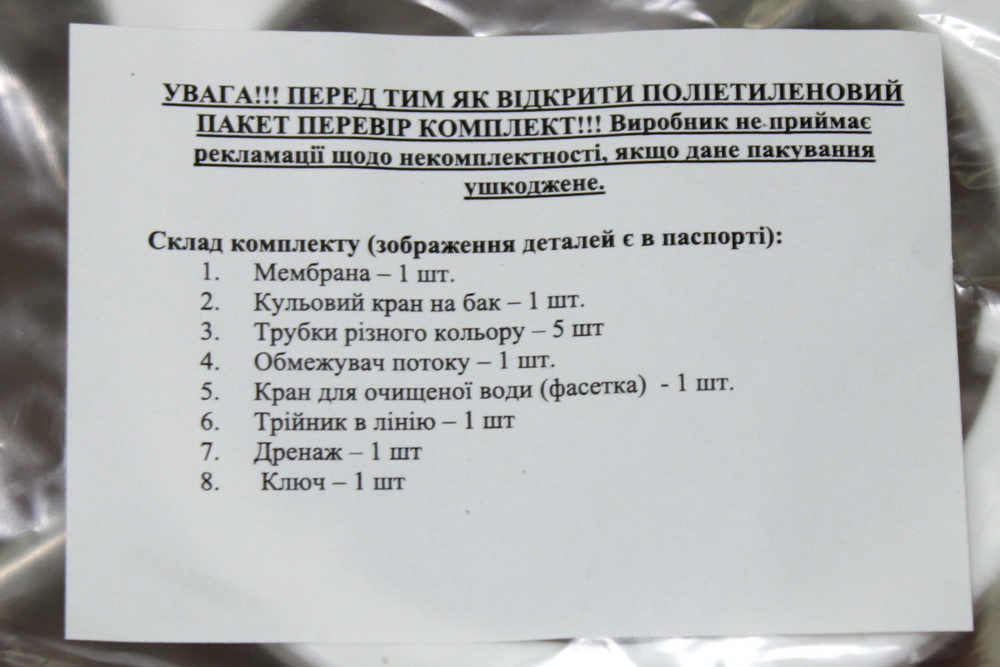 УВАГА!!! ПЕРЕД ТИМ ЯК ВІДКРИТИ ПОЛІЕТИЛЕНОВИЙ ПАКЕТ ПЕРЕВІР КОМПЛЕКТ!!! Виробник не приймає рекламації щодо некомплектності, якщо дане пакування ушкоджене.

Склад комплекту (зображення деталей є в паспорті):
1. Мембрана – 1 шт.
2. Кульовий кран на бак – 1 шт.
3. Трубки різного кольору – 5 шт
4. Обмежувач потоку – 1 шт.
5. Кран для очищеної води (фасетка) - 1 шт.
6. Трійник в лінію – 1 шт
7. Дренаж – 1 шт
8. Ключ – 1 шт